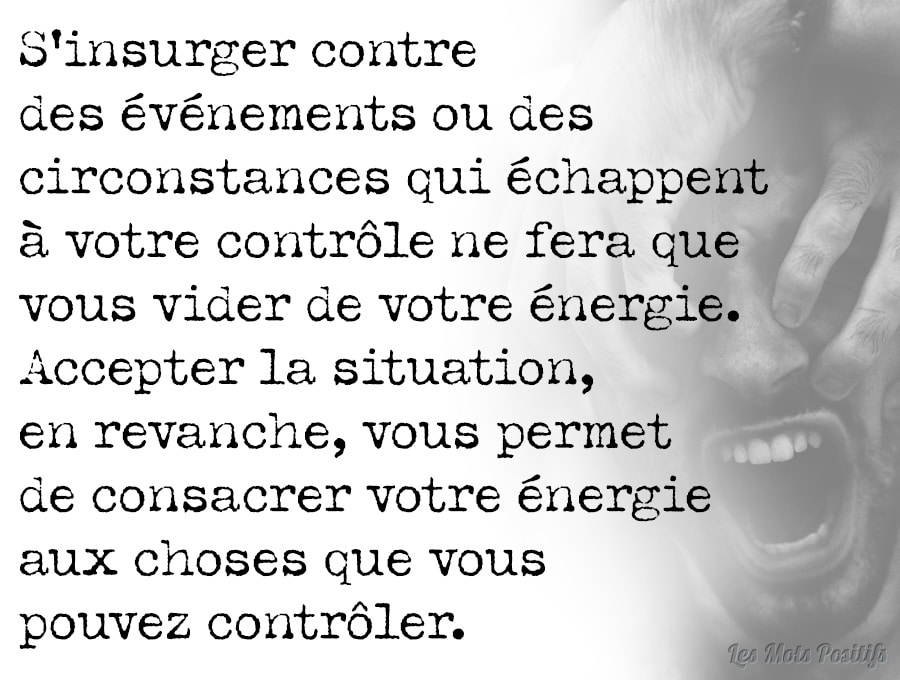 S'insurger contre des événements ou des circonstances qui échappent à votre contrôle ne fera que vous vider de votre énergie. Accepter la situation, en revanche, vous permet de consacrer votre énergie aux choses que vous pouvez contrôler.

Les Mots Positifs